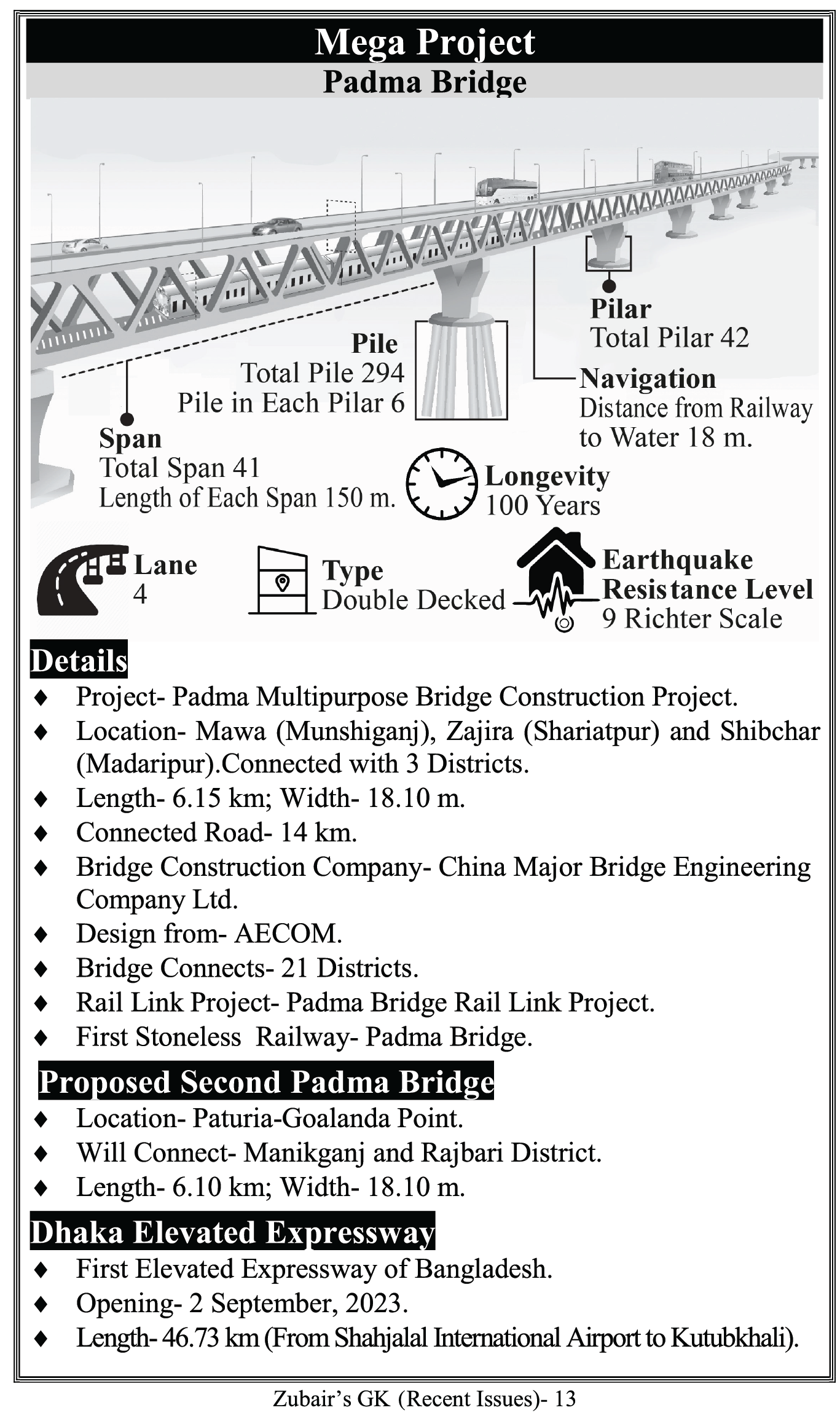 Mega Project
Padma Bridge

Pilar
Total Pilar 42

Pile
Total Pile 294
Pile in Each Pilar 6

Navigation
Distance from Railway to Water 18 m.

Span
Total Span 41
Length of Each Span 150 m.

Longevity
100 Years

Lane
4

Type
Double Decked

Earthquake Resistance Level
9 Richter Scale

Details
♦ Project- Padma Multipurpose Bridge Construction Project.
♦ Location- Mawa (Munshiganj), Zajira (Shariatpur) and Shibchar (Madaripur).Connected with 3 Districts.
♦ Length- 6.15 km; Width- 18.10 m.
♦ Connected Road- 14 km.
♦ Bridge Construction Company- China Major Bridge Engineering Company Ltd.
♦ Design from- AECOM.
♦ Bridge Connects- 21 Districts.
♦ Rail Link Project- Padma Bridge Rail Link Project.
♦ First Stoneless Railway- Padma Bridge.

Proposed Second Padma Bridge
♦ Location- Paturia-Goalanda Point.
♦ Will Connect- Manikganj and Rajbari District.
♦ Length- 6.10 km; Width- 18.10 m.

Dhaka Elevated Expressway
♦ First Elevated Expressway of Bangladesh.
♦ Opening- 2 September, 2023.
♦ Length- 46.73 km (From Shahjalal International Airport to Kutubkhali).

Zubair's GK (Recent Issues)- 13